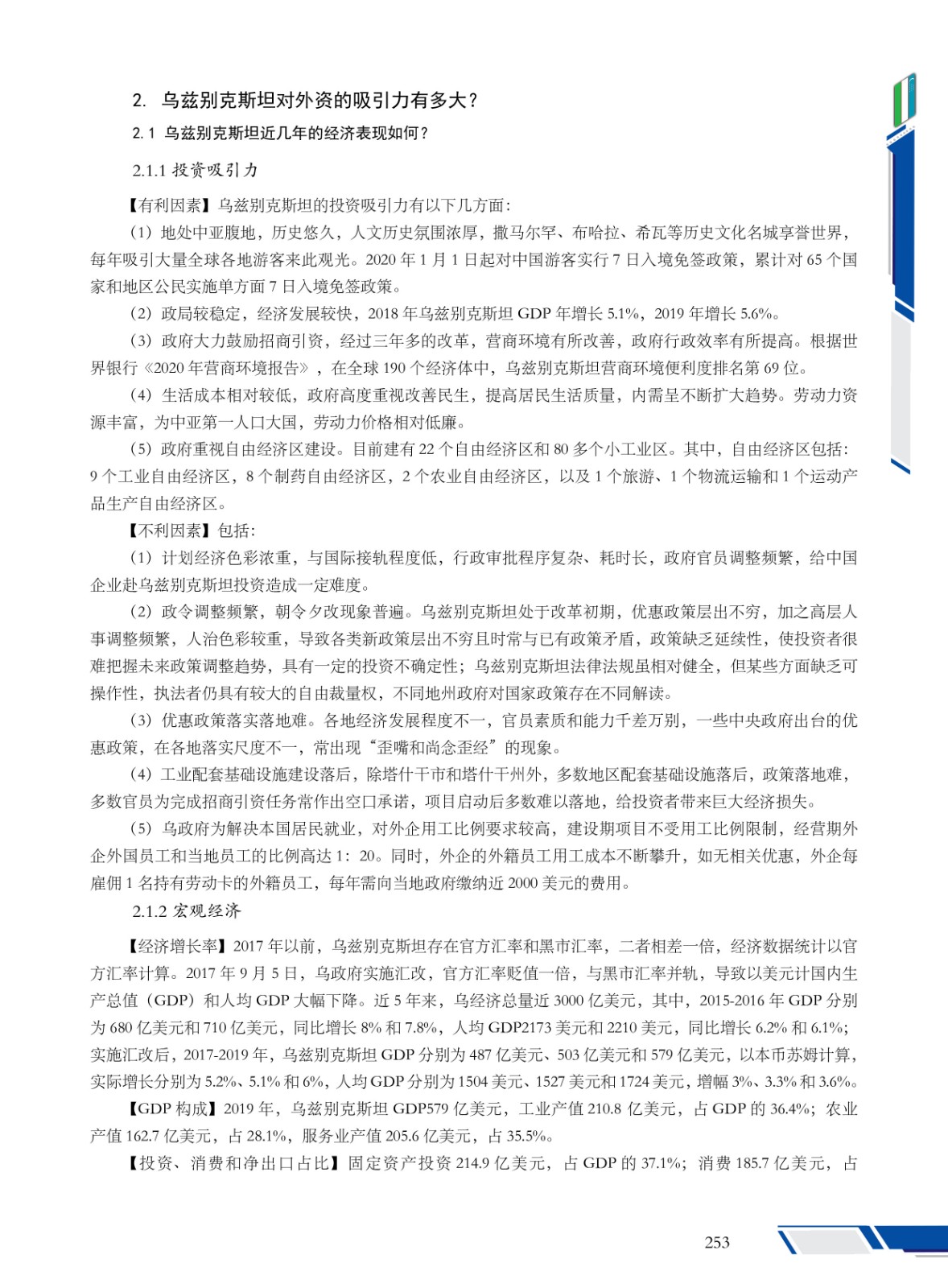 2. 乌兹别克斯坦对外资的吸引力有多大？

2.1 乌兹别克斯坦近几年的经济表现如何？

2.1.1 投资吸引力

【有利因素】乌兹别克斯坦的投资吸引力有以下几方面：

（1）地处中亚腹地，历史悠久，人文历史氛围浓厚，撒马尔罕、布哈拉、希瓦等历史文化名城享誉世界，每年吸引大量全球各地游客来此观光。2020 年 1 月 1 日起对中国游客实行 7 日入境免签政策，累计对 65 个国家和地区公民实施单方面 7 日入境免签政策。

（2）政局较稳定，经济发展较快，2018 年乌兹别克斯坦 GDP 年增长 5.1%，2019 年增长 5.6%。

（3）政府大力鼓励招商引资，经过三年多的改革，营商环境有所改善，政府行政效率有所提高。根据世界银行《2020 年营商环境报告》，在全球 190 个经济体中，乌兹别克斯坦营商环境便利度排名第 69 位。

（4）生活成本相对较低，政府高度重视改善民生，提高居民生活质量，内需呈不断扩大趋势。劳动力资源丰富，为中亚第一人口大国，劳动力价格相对低廉。

（5）政府重视自由经济区建设。目前建有 22 个自由经济区和 80 多个小工业区。其中，自由经济区包括：9 个工业自由经济区，8 个制药自由经济区，2 个农业自由经济区，以及 1 个旅游、1 个物流运输和 1 个运动产品生产自由经济区。

【不利因素】包括：

（1）计划经济色彩浓重，与国际接轨程度低，行政审批程序复杂、耗时长，政府官员调整频繁，给中国企业赴乌兹别克斯坦投资造成一定难度。

（2）政令调整频繁，朝令夕改现象普遍。乌兹别克斯坦处于改革初期，优惠政策层出不穷，加之高层人事调整频繁，人治色彩较重，导致各类新政策层出不穷且时常与已有政策矛盾，政策缺乏延续性，使投资者很难把握未来政策调整趋势，具有一定的投资不确定性；乌兹别克斯坦法律法规虽相对健全，但某些方面缺乏可操作性，执法者仍具有较大的自由裁量权，不同地州政府对国家政策存在不同解读。

（3）优惠政策落实落地难。各地经济发展程度不一，官员素质和能力千差万别，一些中央政府出台的优惠政策，在各地落实尺度不一，常出现“歪嘴和尚念歪经”的现象。

（4）工业配套基础设施建设落后，除塔什干市和塔什干州外，多数地区配套基础设施落后，政策落地难，多数官员为完成招商引资任务常作出空口承诺，项目启动后多数难以落地，给投资者带来巨大经济损失。

（5）乌政府为解决本国居民就业，对外企用工比例要求较高，建设期项目不受用工比例限制，经营期外企外国员工和当地员工的比例高达 1：20。同时，外企的外籍员工用工成本不断攀升，如无相关优惠，外企每雇佣 1 名持有劳动卡的外籍员工，每年需向当地政府缴纳近 2000 美元的费用。

2.1.2 宏观经济

【经济增长率】2017 年以前，乌兹别克斯坦存在官方汇率和黑市汇率，二者相差一倍，经济数据统计以官方汇率计算。2017 年 9 月 5 日，乌政府实施汇改，官方汇率贬值一倍，与黑市汇率并轨，导致以美元计国内生产总值（GDP）和人均 GDP 大幅下降。近 5 年来，乌经济总量近 3000 亿美元，其中，2015-2016 年 GDP 分别为 680 亿美元和 710 亿美元，同比增长 8% 和 7.8%，人均 GDP2173 美元和 2210 美元，同比增长 6.2% 和 6.1%；实施汇改后，2017-2019 年，乌兹别克斯坦 GDP 分别为 487 亿美元、503 亿美元和 579 亿美元，以本币苏姆计算，实际增长分别为 5.2%、5.1% 和 6%，人均 GDP 分别为 1504 美元、1527 美元和 1724 美元，增幅 3%、3.3% 和 3.6%。

【GDP 构成】2019 年，乌兹别克斯坦 GDP579 亿美元，工业产值 210.8 亿美元，占 GDP 的 36.4%；农业产值 162.7 亿美元，占 28.1%，服务业产值 205.6 亿美元，占 35.5%。

【投资、消费和净出口占比】固定资产投资 214.9 亿美元，占 GDP 的 37.1%；消费 185.7 亿美元，占

253